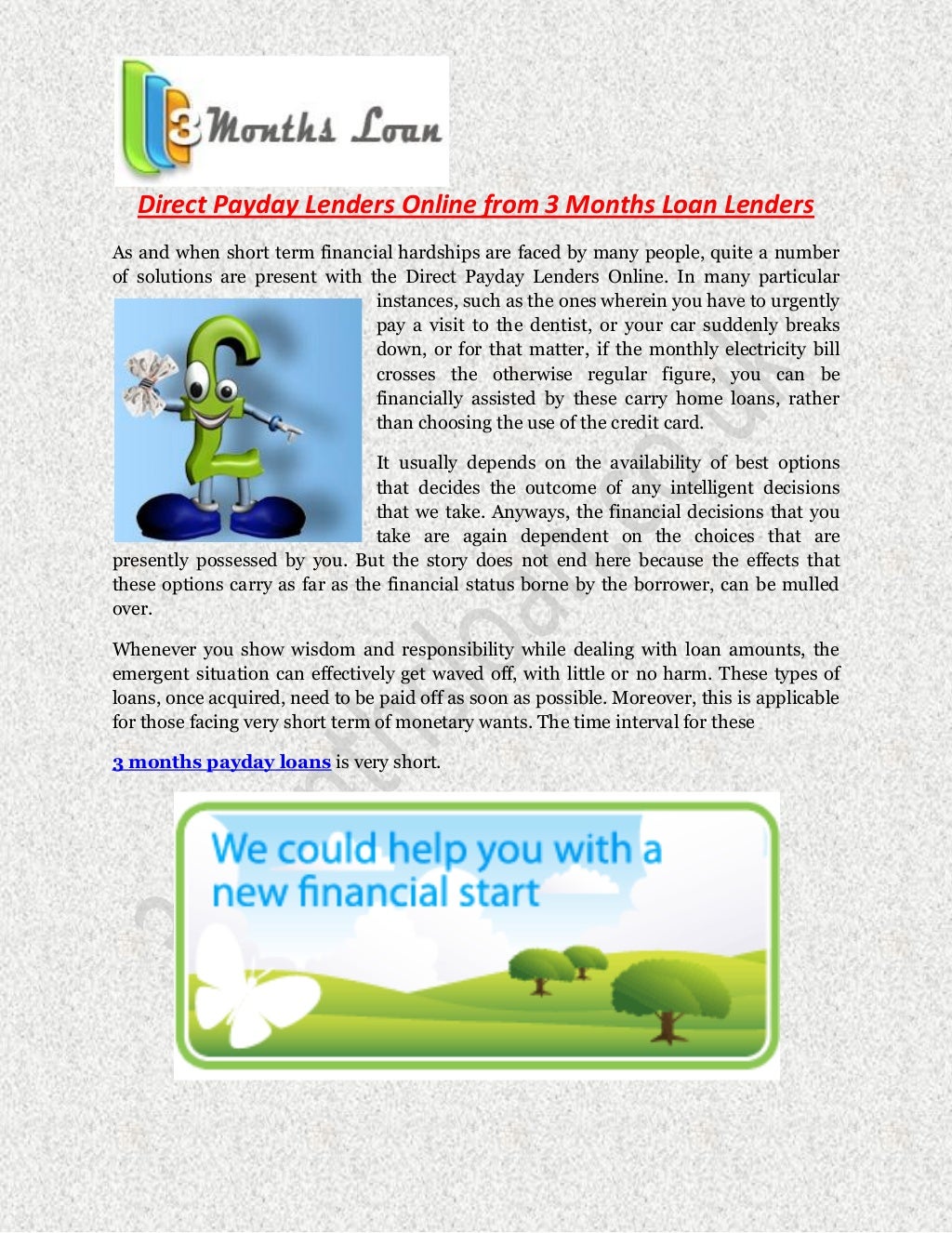 3 Months Loan

Direct Payday Lenders Online from 3 Months Loan Lenders

As and when short term financial hardships are faced by many people, quite a number of solutions are present with the Direct Payday Lenders Online. In many particular instances, such as the ones wherein you have to urgently pay a visit to the dentist, or your car suddenly breaks down, or for that matter, if the monthly electricity bill crosses the otherwise regular figure, you can be financially assisted by these carry home loans, rather than choosing the use of the credit card.

It usually depends on the availability of best options that decides the outcome of any intelligent decisions that we take. Anyways, the financial decisions that you take are again dependent on the choices that are presently possessed by you. But the story does not end here because the effects that these options carry as far as the financial status borne by the borrower, can be mulled over.

Whenever you show wisdom and responsibility while dealing with loan amounts, the emergent situation can effectively get waved off, with little or no harm. These types of loans, once acquired, need to be paid off as soon as possible. Moreover, this is applicable for those facing very short term of monetary wants. The time interval for these

3 months payday loans is very short.

We could help you with a new financial start